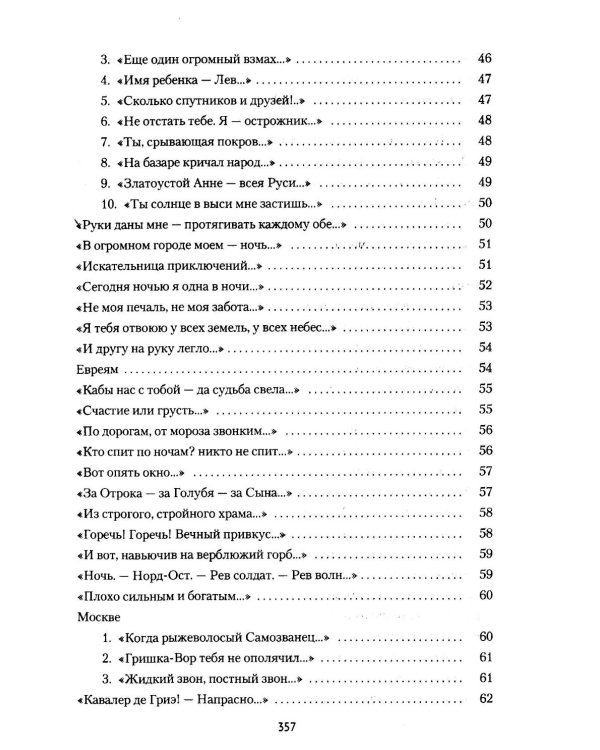 3. «Еще один огромный взмах...» 46
4. «Имя ребенка — Лев...» 47
5. «Сколько спутников и друзей!..» 47
6. «Не отстать тебе. Я — острожник...» 48
7. «Ты, срывающая покров...» 48
8. «На базаре кричал народ...» 49
9. «Златоустой Анне — всея Руси...» 49
10. «Ты солнце в выси мне застишь...» 50
«Руки даны мне — протягивать каждому обе...» 50
«В огромном городе моем — ночь...» 51
«Искательница приключений...» 51
«Сегодня ночью я одна в ночи...» 52
«Не моя печаль, не моя забота...» 53
«Я тебя отвоюю у всех земель, у всех небес...» 53
«И другу на руку легло...» 54
Евреям 54
«Кабы нас с тобой — да судьба свела...» 55
«Счастие или грусть...» 55
«По дорогам, от мороза звонким...» 56
«Кто спит по ночам? никто не спит...» 56
«Вот опять окно...» 57
«За Отрока — за Голубя — за Сына...» 57
«Из строгого, стройного храма...» 58
«Горечь! Горечь! Вечный привкус...» 58
«И вот, навьючив на верблюжий горб...» 59
«Ночь. — Норд-Ост. — Рев солдат. — Рев волн...» 59
«Плохо сильным и богатым...» 60
Москве
1. «Когда рыжеволосый Самозванец...» 60
2. «Гришка-Вор тебя не ополячил...» 61
3. «Жидкий звон, постный звон...» 61
«Кавалер де Гриэ! — Напрасно...» 62

357